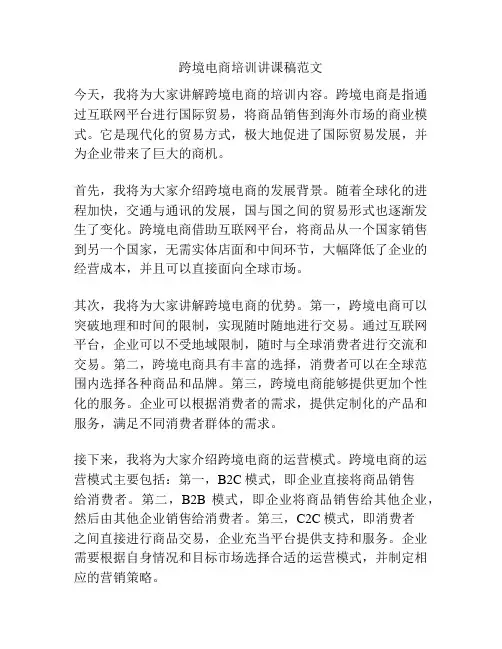 跨境电商培训讲课稿范文

今天，我将为大家讲解跨境电商的培训内容。跨境电商是指通过互联网平台进行国际贸易，将商品销售到海外市场的商业模式。它是现代化的贸易方式，极大地促进了国际贸易发展，并为企业带来了巨大的商机。

首先，我将为大家介绍跨境电商的发展背景。随着全球化的进程加快，交通与通讯的发展，国与国之间的贸易形式也逐渐发生了变化。跨境电商借助互联网平台，将商品从一个国家销售到另一个国家，无需实体店面和中间环节，大幅降低了企业的经营成本，并且可以直接面向全球市场。

其次，我将为大家讲解跨境电商的优势。第一，跨境电商可以突破地理和时间的限制，实现随时随地进行交易。通过互联网平台，企业可以不受地域限制，随时与全球消费者进行交流和交易。第二，跨境电商具有丰富的选择，消费者可以在全球范围内选择各种商品和品牌。第三，跨境电商能够提供更加个性化的服务。企业可以根据消费者的需求，提供定制化的产品和服务，满足不同消费者群体的需求。

接下来，我将为大家介绍跨境电商的运营模式。跨境电商的运营模式主要包括：第一，B2C 模式，即企业直接将商品销售给消费者。第二，B2B 模式，即企业将商品销售给其他企业，然后由其他企业销售给消费者。第三，C2C 模式，即消费者之间直接进行商品交易，企业充当平台提供支持和服务。企业需要根据自身情况和目标市场选择合适的运营模式，并制定相应的营销策略。